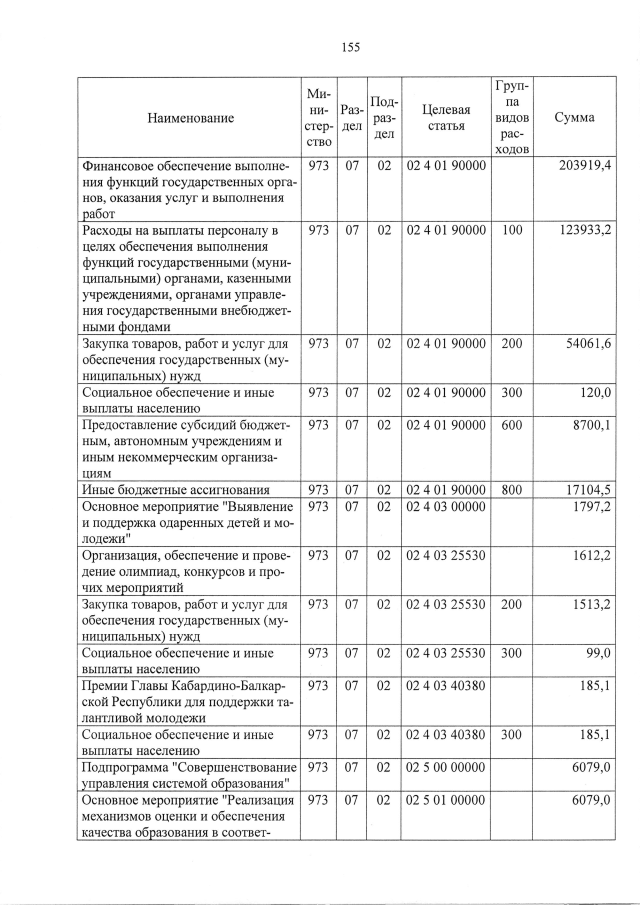 155

| Наименование | Министерство | Раздел | Подраздел | Целевая статья | Группа видов расходов | Сумма |
|---|---|---|---|---|---|---|
| Финансовое обеспечение выполнения функций государственных органов, оказания услуг и выполнения работ | 973 | 07 | 02 | 02 4 01 90000 | | 203919,4 |
| Расходы на выплаты персоналу в целях обеспечения выполнения функций государственными (муниципальными) органами, казенными учреждениями, органами управления государственными внебюджетными фондами | 973 | 07 | 02 | 02 4 01 90000 | 100 | 123933,2 |
| Закупка товаров, работ и услуг для обеспечения государственных (муниципальных) нужд | 973 | 07 | 02 | 02 4 01 90000 | 200 | 54061,6 |
| Социальное обеспечение и иные выплаты населению | 973 | 07 | 02 | 02 4 01 90000 | 300 | 120,0 |
| Предоставление субсидий бюджетным, автономным учреждениям и иным некоммерческим организациям | 973 | 07 | 02 | 02 4 01 90000 | 600 | 8700,1 |
| Иные бюджетные ассигнования | 973 | 07 | 02 | 02 4 01 90000 | 800 | 17104,5 |
| Основное мероприятие "Выявление и поддержка одаренных детей и молодежи" | 973 | 07 | 02 | 02 4 03 00000 | | 1797,2 |
| Организация, обеспечение и проведение олимпиад, конкурсов и прочих мероприятий | 973 | 07 | 02 | 02 4 03 25530 | | 1612,2 |
| Закупка товаров, работ и услуг для обеспечения государственных (муниципальных) нужд | 973 | 07 | 02 | 02 4 03 25530 | 200 | 1513,2 |
| Социальное обеспечение и иные выплаты населению | 973 | 07 | 02 | 02 4 03 25530 | 300 | 99,0 |
| Премии Главы Кабардино-Балкарской Республики для поддержки талантливой молодежи | 973 | 07 | 02 | 02 4 03 40380 | | 185,1 |
| Социальное обеспечение и иные выплаты населению | 973 | 07 | 02 | 02 4 03 40380 | 300 | 185,1 |
| Подпрограмма "Совершенствование управления системой образования" | 973 | 07 | 02 | 02 5 00 00000 | | 6079,0 |
| Основное мероприятие "Реализация механизмов оценки и обеспечения качества образования в соответ- | 973 | 07 | 02 | 02 5 01 00000 | | 6079,0 |